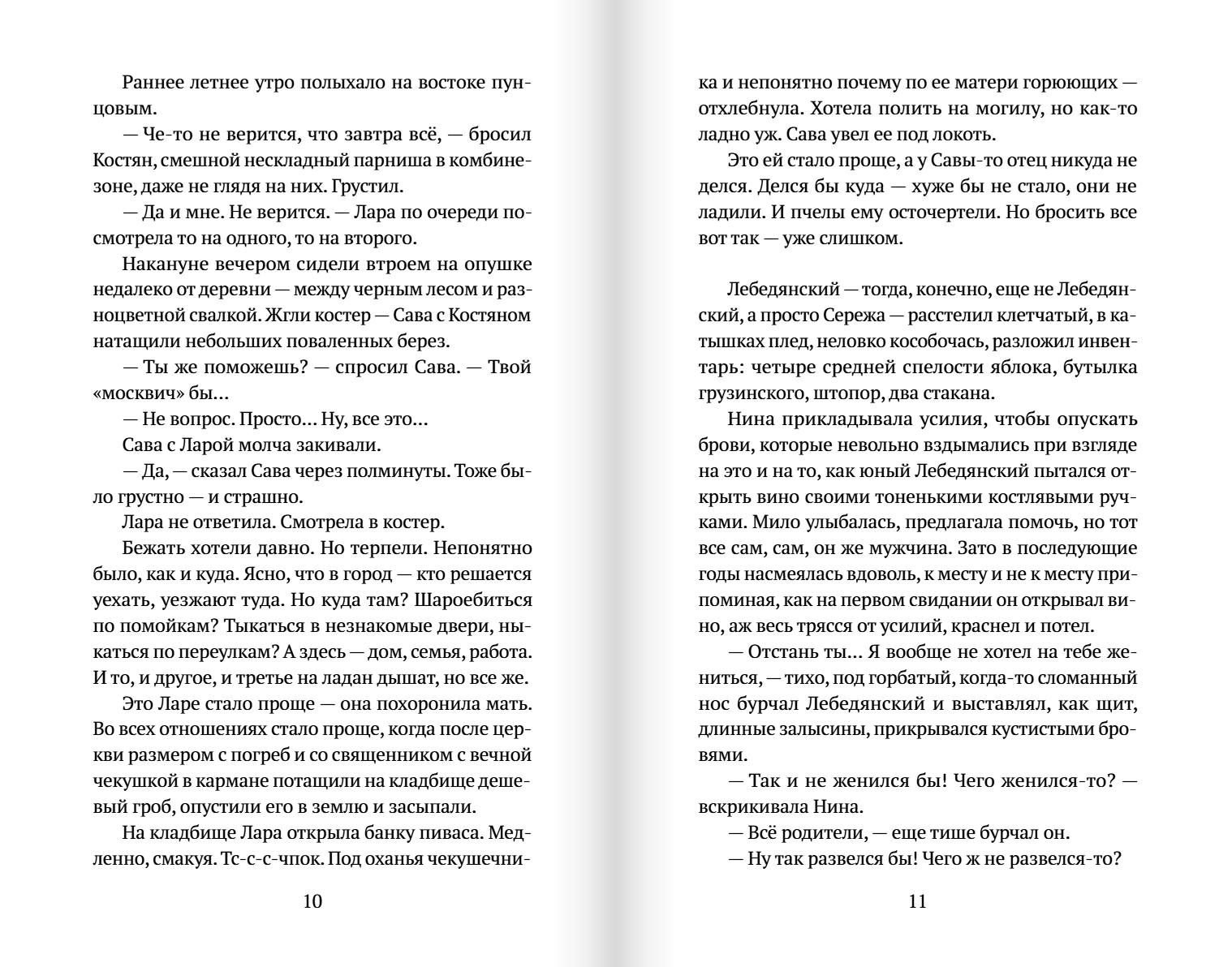 Раннее летнее утро полыхало на востоке пунцовым.

— Че-то не верится, что завтра всё, — бросил Костян, смешной нескладный парниша в комбинезоне, даже не глядя на них. Грустил.

— Да и мне. Не верится. — Лара по очереди посмотрела то на одного, то на второго.

Накануне вечером сидели втроем на опушке недалеко от деревни — между черным лесом и разноцветной свалкой. Жгли костер — Сава с Костяном натащили небольших поваленных берез.

— Ты же поможешь? — спросил Сава. — Твой «москвич» бы...

— Не вопрос. Просто... Ну, все это...

Сава с Ларой молча закивали.

— Да, — сказал Сава через полминуты. Тоже было грустно — и страшно.

Лара не ответила. Смотрела в костер.

Бежать хотели давно. Но терпели. Непонятно было, как и куда. Ясно, что в город — кто решается уехать, уезжают туда. Но куда там? Шароебиться по помойкам? Тыкаться в незнакомые двери, ныкаться по переулкам? А здесь — дом, семья, работа. И то, и другое, и третье на ладан дышат, но все же.

Это Ларе стало проще — она похоронила мать. Во всех отношениях стало проще, когда после церкви размером с погреб и со священником с вечной чекушкой в кармане потащили на кладбище дешевый гроб, опустили его в землю и засыпали.

На кладбище Лара открыла банку пиваса. Медленно, смакуя. Тс-с-с-чпок. Под оханья чекушечни-

10

ка и непонятно почему по ее матери горюющих — отхлебнула. Хотела полить на могилу, но как-то ладно уж. Сава увел ее под локоть.

Это ей стало проще, а у Савы-то отец никуда не делся. Делся бы куда — хуже бы не стало, они не ладили. И пчелы ему осточертели. Но бросить все вот так — уже слишком.

Лебедянский — тогда, конечно, еще не Лебедянский, а просто Сережа — расстелил клетчатый, в катышках плед, неловко кособочась, разложил инвентарь: четыре средней спелости яблока, бутылка грузинского, штопор, два стакана.

Нина прикладывала усилия, чтобы опускать брови, которые невольно вздымались при взгляде на это и на то, как юный Лебедянский пытался открыть вино своими тоненькими костлявыми ручками. Мило улыбалась, предлагала помочь, но тот все сам, сам, он же мужчина. Зато в последующие годы насмеялась вдоволь, к месту и не к месту припоминая, как на первом свидании он открывал вино, аж весь трясся от усилий, краснел и потел.

— Отстань ты... Я вообще не хотел на тебе жениться, — тихо, под горбатый, когда-то сломанный нос бурчал Лебедянский и выставлял, как щит, длинные залысины, прикрывался кустистыми бровями.

— Так и не женился бы! Чего женился-то? — вскрикивала Нина.

— Всё родители, — еще тише бурчал он.

— Ну так развелся бы! Чего ж не развелся-то?

11